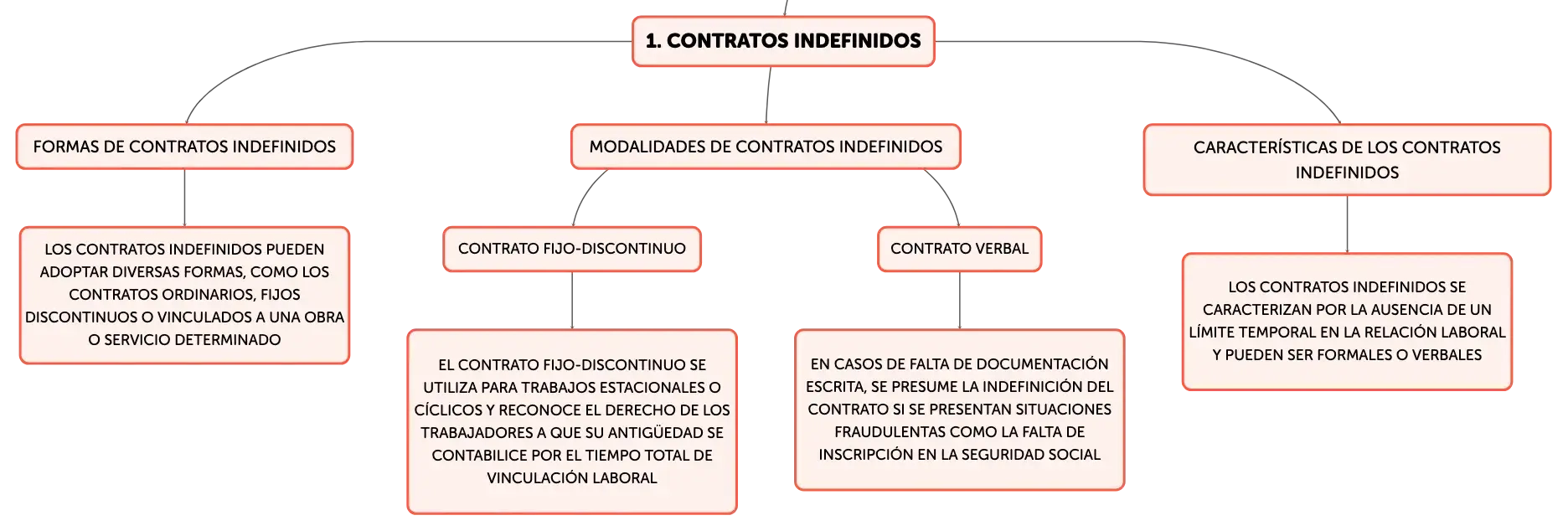 1. CONTRATOS INDEFINIDOS

FORMAS DE CONTRATOS INDEFINIDOS

LOS CONTRATOS INDEFINIDOS PUEDEN ADOPTAR DIVERSAS FORMAS, COMO LOS CONTRATOS ORDINARIOS, FIJOS DISCONTINUOS O VINCULADOS A UNA OBRA O SERVICIO DETERMINADO

MODALIDADES DE CONTRATOS INDEFINIDOS

CONTRATO FIJO-DISCONTINUO

EL CONTRATO FIJO-DISCONTINUO SE UTILIZA PARA TRABAJOS ESTACIONALES O CÍCLICOS Y RECONOCE EL DERECHO DE LOS TRABAJADORES A QUE SU ANTIGÜEDAD SE CONTABILICE POR EL TIEMPO TOTAL DE VINCULACIÓN LABORAL

CONTRATO VERBAL

EN CASOS DE FALTA DE DOCUMENTACIÓN ESCRITA, SE PRESUME LA INDEFINICIÓN DEL CONTRATO SI SE PRESENTAN SITUACIONES FRAUDULENTAS COMO LA FALTA DE INSCRIPCIÓN EN LA SEGURIDAD SOCIAL

CARACTERÍSTICAS DE LOS CONTRATOS INDEFINIDOS

LOS CONTRATOS INDEFINIDOS SE CARACTERIZAN POR LA AUSENCIA DE UN LÍMITE TEMPORAL EN LA RELACIÓN LABORAL Y PUEDEN SER FORMALES O VERBALES